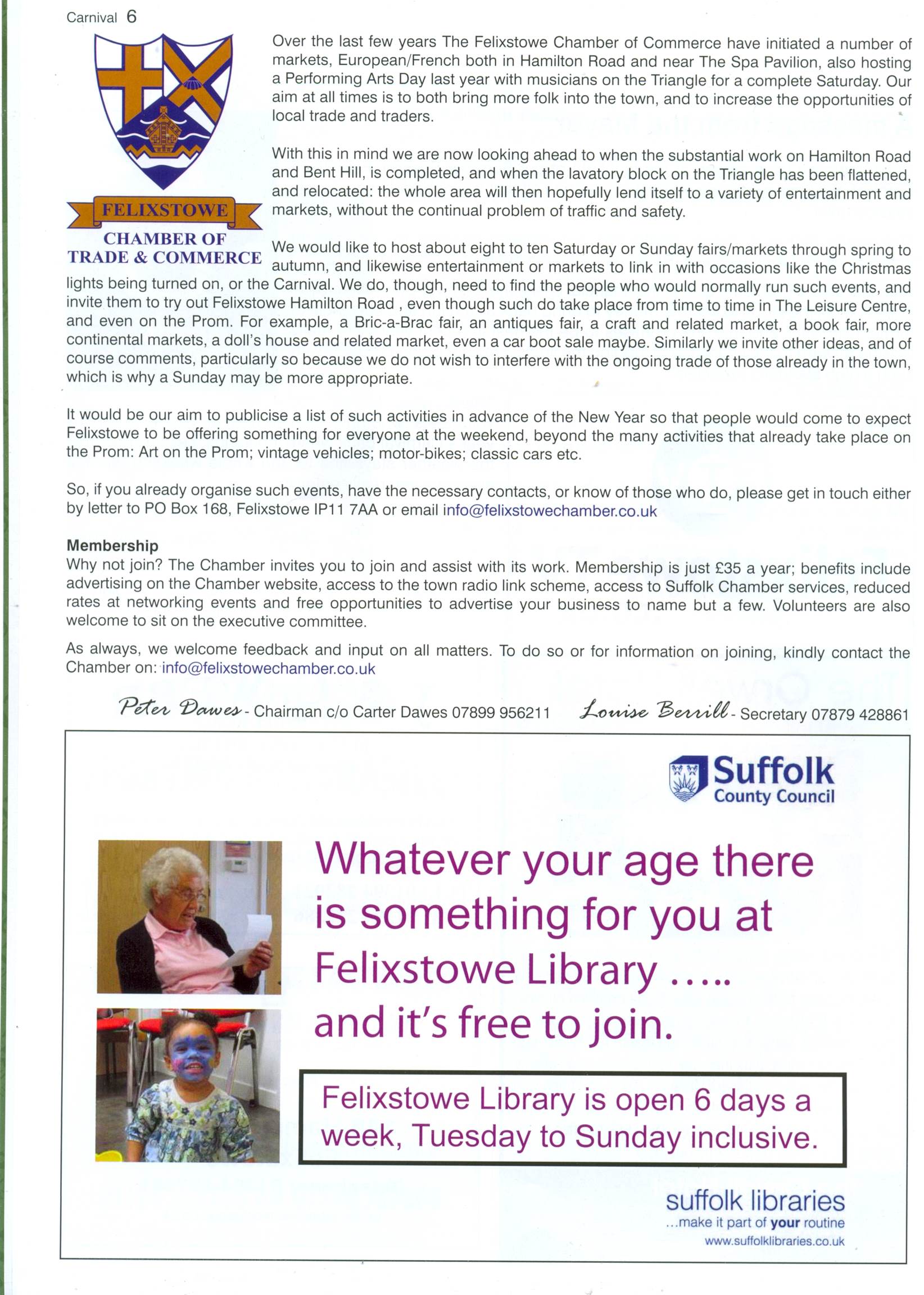 Carnival 6

FELIXSTOWE
CHAMBER OF
TRADE & COMMERCE

Over the last few years The Felixstowe Chamber of Commerce have initiated a number of markets, European/French both in Hamilton Road and near The Spa Pavilion, also hosting a Performing Arts Day last year with musicians on the Triangle for a complete Saturday. Our aim at all times is to both bring more folk into the town, and to increase the opportunities of local trade and traders.

With this in mind we are now looking ahead to when the substantial work on Hamilton Road and Bent Hill, is completed, and when the lavatory block on the Triangle has been flattened, and relocated: the whole area will then hopefully lend itself to a variety of entertainment and markets, without the continual problem of traffic and safety.

We would like to host about eight to ten Saturday or Sunday fairs/markets through spring to autumn, and likewise entertainment or markets to link in with occasions like the Christmas lights being turned on, or the Carnival. We do, though, need to find the people who would normally run such events, and invite them to try out Felixstowe Hamilton Road , even though such do take place from time to time in The Leisure Centre, and even on the Prom. For example, a Bric-a-Brac fair, an antiques fair, a craft and related market, a book fair, more continental markets, a doll's house and related market, even a car boot sale maybe. Similarly we invite other ideas, and of course comments, particularly so because we do not wish to interfere with the ongoing trade of those already in the town, which is why a Sunday may be more appropriate.

It would be our aim to publicise a list of such activities in advance of the New Year so that people would come to expect Felixstowe to be offering something for everyone at the weekend, beyond the many activities that already take place on the Prom: Art on the Prom; vintage vehicles; motor-bikes; classic cars etc.

So, if you already organise such events, have the necessary contacts, or know of those who do, please get in touch either by letter to PO Box 168, Felixstowe IP11 7AA or email info@felixstowechamber.co.uk

Membership
Why not join? The Chamber invites you to join and assist with its work. Membership is just £35 a year; benefits include advertising on the Chamber website, access to the town radio link scheme, access to Suffolk Chamber services, reduced rates at networking events and free opportunities to advertise your business to name but a few. Volunteers are also welcome to sit on the executive committee.

As always, we welcome feedback and input on all matters. To do so or for information on joining, kindly contact the Chamber on: info@felixstowechamber.co.uk

Peter Dawes - Chairman c/o Carter Dawes 07899 956211 Louise Berrill - Secretary 07879 428861

Suffolk
County Council

Whatever your age there is something for you at Felixstowe Library .....
and it's free to join.

Felixstowe Library is open 6 days a week, Tuesday to Sunday inclusive.

suffolk libraries
...make it part of your routine
www.suffolklibraries.co.uk